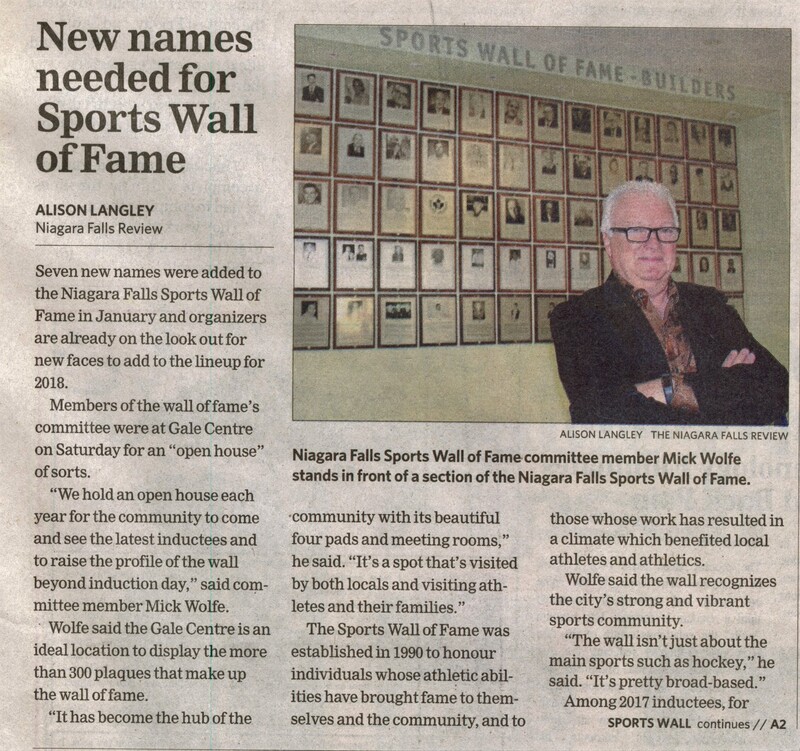 New names needed for Sports Wall of Fame

ALISON LANGLEY
Niagara Falls Review

Seven new names were added to the Niagara Falls Sports Wall of Fame in January and organizers are already on the look out for new faces to add to the lineup for 2018.

Members of the wall of fame's committee were at Gale Centre on Saturday for an "open house" of sorts.

"We hold an open house each year for the community to come and see the latest inductees and to raise the profile of the wall beyond induction day," said committee member Mick Wolfe.

Wolfe said the Gale Centre is an ideal location to display the more than 300 plaques that make up the wall of fame.

"It has become the hub of the community with its beautiful four pads and meeting rooms," he said. "It's a spot that's visited by both locals and visiting athletes and their families."

The Sports Wall of Fame was established in 1990 to honour individuals whose athletic abilities have brought fame to themselves and the community, and to those whose work has resulted in a climate which benefited local athletes and athletics.

Wolfe said the wall recognizes the city's strong and vibrant sports community.

"The wall isn't just about the main sports such as hockey," he said. "It's pretty broad-based."

Among 2017 inductees, for

SPORTS WALL continues // A2

SPORTS WALL OF FAME - BUILDERS

ALISON LANGLEY THE NIAGARA FALLS REVIEW

Niagara Falls Sports Wall of Fame committee member Mick Wolfe stands in front of a section of the Niagara Falls Sports Wall of Fame.